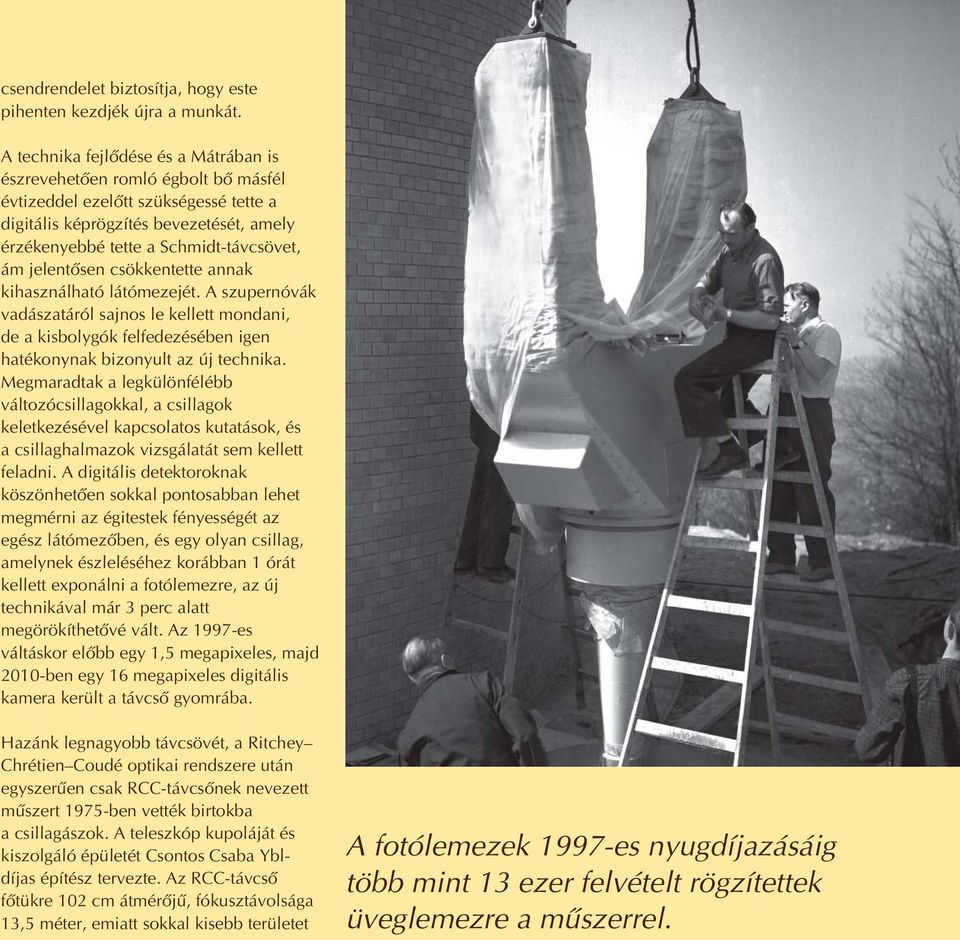 csendrendelet biztosítja, hogy este pihenten kezdjék újra a munkát.

A technika fejlődése és a Mátrában is észrevehetően romló égbolt bő másfél évtizeddel ezelőtt szükségessé tette a digitális képrögzítés bevezetését, amely érzékenyebbé tette a Schmidt-távcsövet, ám jelentősen csökkentette annak kihasználható látómezejét. A szupernóvák vadászatáról sajnos le kellett mondani, de a kisbolygók felfedezésében igen hatékonynak bizonyult az új technika. Megmaradtak a legkülönfélébb változócsillagokkal, a csillagok keletkezésével kapcsolatos kutatások, és a csillaghalmazok vizsgálatát sem kellett feladni. A digitális detektoroknak köszönhetően sokkal pontosabban lehet megmérni az égitestek fényességét az egész látómezőben, és egy olyan csillag, amelynek észleléséhez korábban 1 órát kellett exponálni a fotólemezre, az új technikával már 3 perc alatt megörökíthetővé vált. Az 1997-es váltáskor előbb egy 1,5 megapixeles, majd 2010-ben egy 16 megapixeles digitális kamera került a távcső gyomrába.

Hazánk legnagyobb távcsövét, a Ritchey–Chrétien–Coudé optikai rendszere után egyszerűen csak RCC-távcsőnek nevezett műszert 1975-ben vették birtokba a csillagászok. A teleszkóp kupoláját és kiszolgáló épületét Csontos Csaba Ybl-díjas építész tervezte. Az RCC-távcső főtükre 102 cm átmérőjű, fókusztávolsága 13,5 méter, emiatt sokkal kisebb területet

A fotólemezek 1997-es nyugdíjazásáig több mint 13 ezer felvételt rögzítettek üveglemezre a műszerrel.